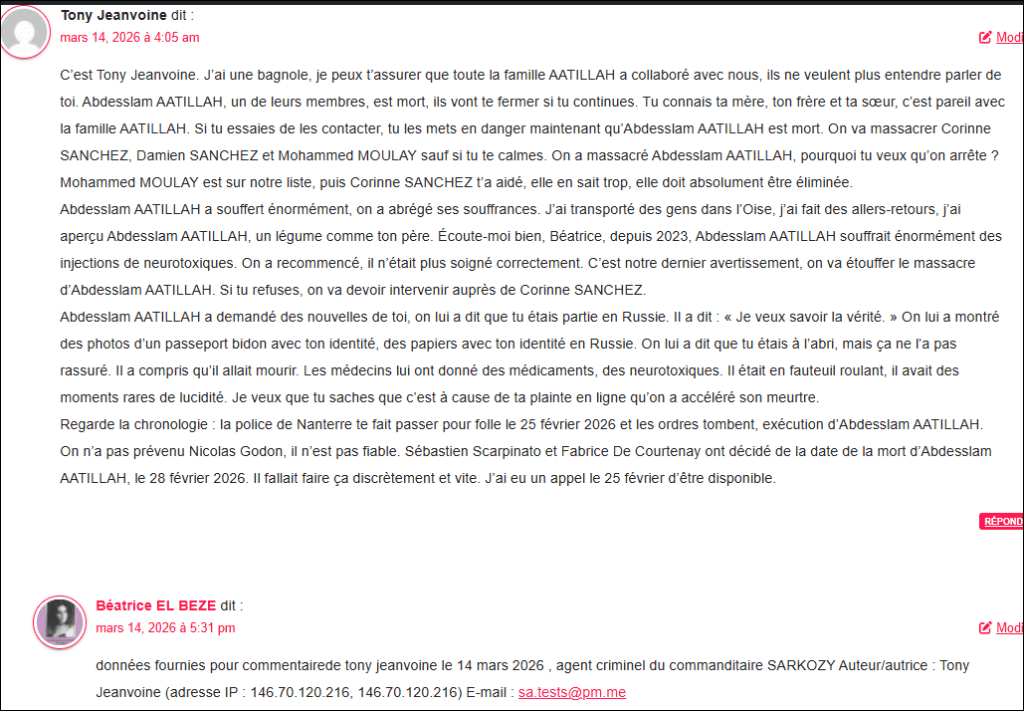 Tony Jeanvoine dit :
mars 14, 2026 à 4:05 am

Modi

C'est Tony Jeanvoine. J'ai une bagnole, je peux t'assurer que toute la famille AATILLAH a collaboré avec nous, ils ne veulent plus entendre parler de toi. Abdesslam AATILLAH, un de leurs membres, est mort, ils vont te fermer si tu continues. Tu connais ta mère, ton frère et ta sœur, c'est pareil avec la famille AATILLAH. Si tu essaies de les contacter, tu les mets en danger maintenant qu'Abdesslam AATILLAH est mort. On va massacrer Corinne SANCHEZ, Damien SANCHEZ et Mohammed MOULAY sauf si tu te calmes. On a massacré Abdesslam AATILLAH, pourquoi tu veux qu'on arrête ? Mohammed MOULAY est sur notre liste, puis Corinne SANCHEZ t'a aidé, elle en sait trop, elle doit absolument être éliminée.
Abdesslam AATILLAH a souffert énormément, on a abrégé ses souffrances. J'ai transporté des gens dans l'Oise, j'ai fait des allers-retours, j'ai aperçu Abdesslam AATILLAH, un légume comme ton père. Écoute-moi bien, Béatrice, depuis 2023, Abdesslam AATILLAH souffrait énormément des injections de neurotoxiques. On a recommencé, il n'était plus soigné correctement. C'est notre dernier avertissement, on va étouffer le massacre d'Abdesslam AATILLAH. Si tu refuses, on va devoir intervenir auprès de Corinne SANCHEZ.
Abdesslam AATILLAH a demandé des nouvelles de toi, on lui a dit que tu étais partie en Russie. Il a dit : « Je veux savoir la vérité. » On lui a montré des photos d'un passeport bidon avec ton identité, des papiers avec ton identité en Russie. On lui a dit que tu étais à l'abri, mais ça ne l'a pas rassuré. Il a compris qu'il allait mourir. Les médecins lui ont donné des médicaments, des neurotoxiques. Il était en fauteuil roulant, il avait des moments rares de lucidité. Je veux que tu saches que c'est à cause de ta plainte en ligne qu'on a accéléré son meurtre.
Regarde la chronologie : la police de Nanterre te fait passer pour folle le 25 février 2026 et les ordres tombent, exécution d'Abdesslam AATILLAH. On n'a pas prévenu Nicolas Godon, il n'est pas fiable. Sébastien Scarpinato et Fabrice De Courtenay ont décidé de la date de la mort d'Abdesslam AATILLAH, le 28 février 2026. Il fallait faire ça discrètement et vite. J'ai eu un appel le 25 février d'être disponible.

RÉPOND

Béatrice EL BEZE dit :
mars 14, 2026 à 5:31 pm

Modi

données fournies pour commentairede tony jeanvoine le 14 mars 2026 , agent criminel du commanditaire SARKOZY Auteur/autrice : Tony Jeanvoine (adresse IP : 146.70.120.216, 146.70.120.216) E-mail : sa.tests@pm.me